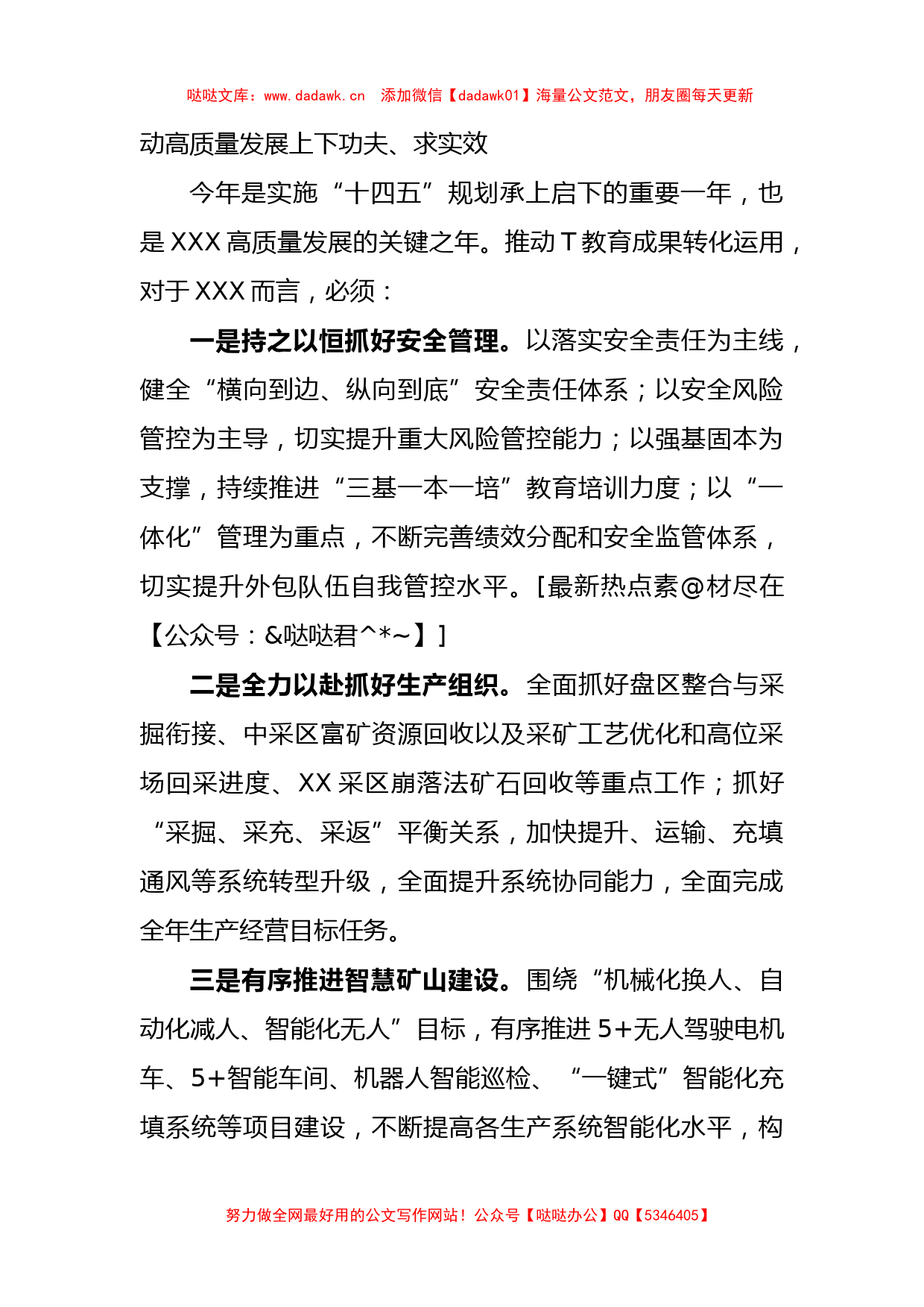 哒哒文库：www.dadawk.cn　添加微信【dadawk01】海量公文范文，朋友圈每天更新

动高质量发展上下功夫、求实效

今年是实施“十四五”规划承上启下的重要一年，也是XXX高质量发展的关键之年。推动T教育成果转化运用，对于XXX而言，必须：

一是持之以恒抓好安全管理。以落实安全责任为主线，健全“横向到边、纵向到底”安全责任体系；以安全风险管控为主导，切实提升重大风险管控能力；以强基固本为支撑，持续推进“三基一本一培”教育培训力度；以“一体化”管理为重点，不断完善绩效分配和安全监管体系，切实提升外包队伍自我管控水平。[最新热点素@材尽在【公众号：&哒哒君^*~】]

二是全力以赴抓好生产组织。全面抓好盘区整合与采掘衔接、中采区富矿资源回收以及采矿工艺优化和高位采场回采进度、XX采区崩落法矿石回收等重点工作；抓好“采掘、采充、采返”平衡关系，加快提升、运输、充填通风等系统转型升级，全面提升系统协同能力，全面完成全年生产经营目标任务。

三是有序推进智慧矿山建设。围绕“机械化换人、自动化减人、智能化无人”目标，有序推进5+无人驾驶电机车、5+智能车间、机器人智能巡检、“一键式”智能化充填系统等项目建设，不断提高各生产系统智能化水平，构

努力做全网最好用的公文写作网站！公众号【哒哒办公】QQ【5346405】